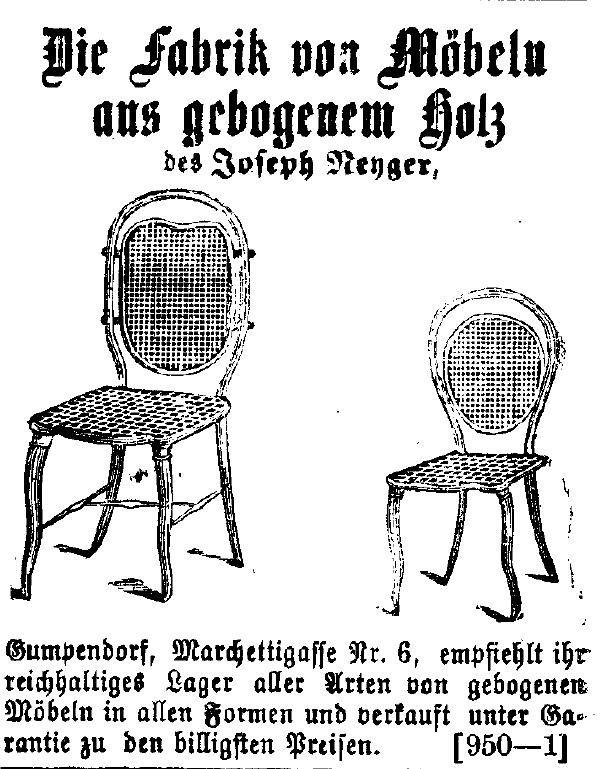 Die Fabrik von Möbeln aus gebogenem Holz
des Joseph Neyger,

Gumpendorf, Marchettigasse Nr. 6, empfiehlt ihr reichhaltiges Lager aller Arten von gebogenen Möbeln in allen Formen und verkauft unter Garantie zu den billigsten Preisen. [950—1]